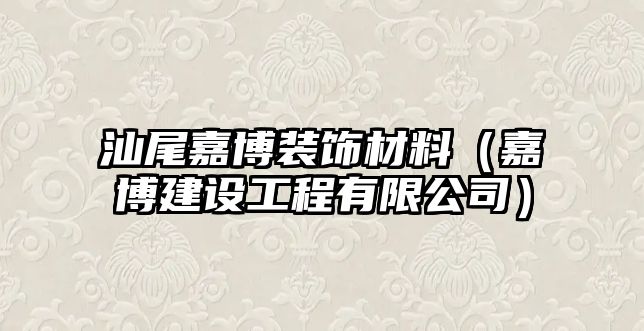 汕尾嘉博装饰材料（嘉博建设工程有限公司）